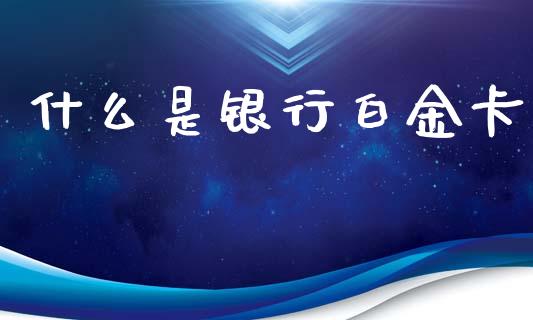 什么是银行白金卡